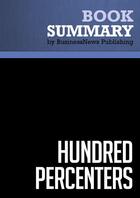 BOOK SUMMARY
by BusinessNews Publishing

HUNDRED PERCENTERS